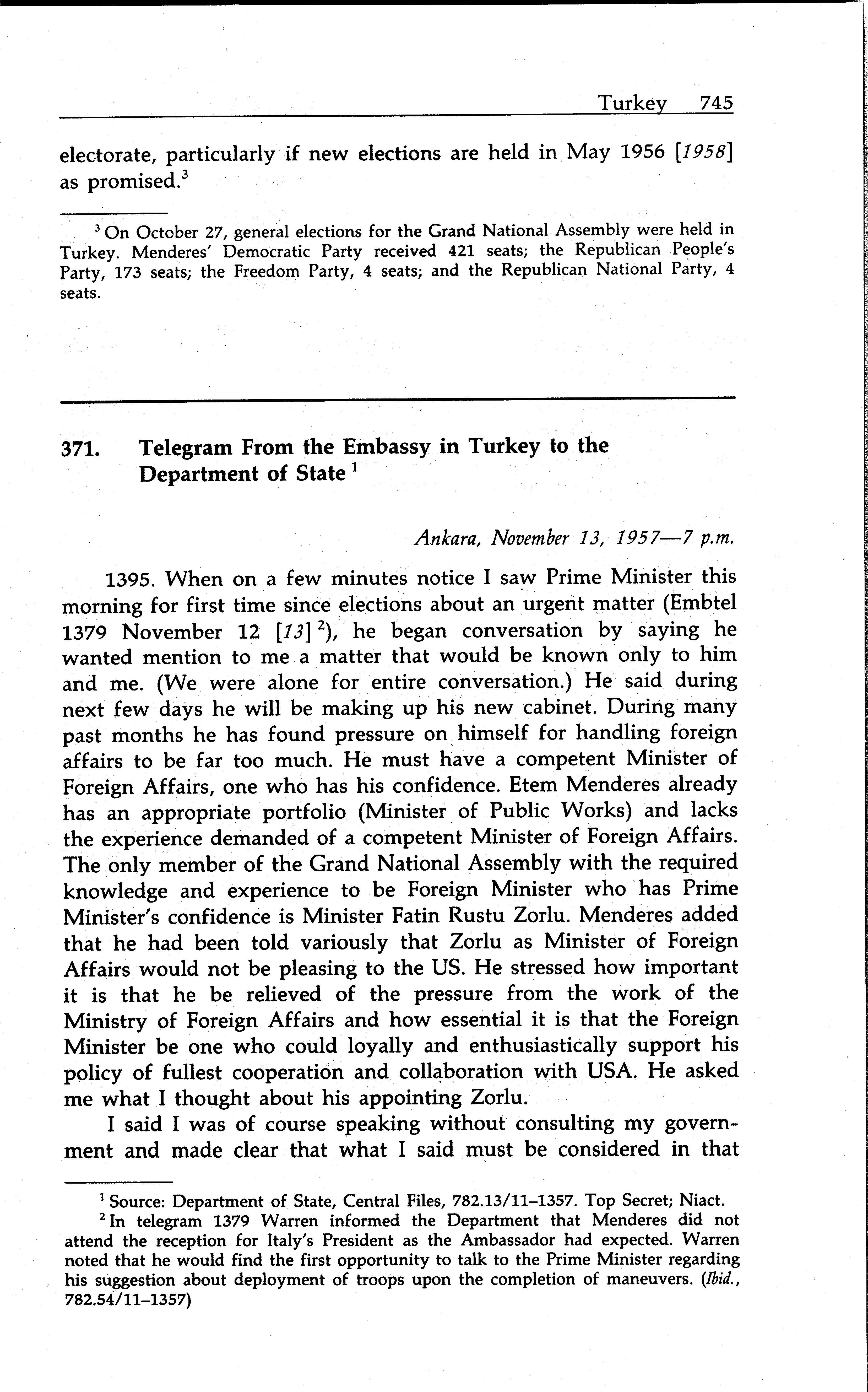 Turkey 745

electorate, particularly if new elections are held in May 1956 [1958] as promised.$^3$

$^3$ On October 27, general elections for the Grand National Assembly were held in Turkey. Menderes' Democratic Party received 421 seats; the Republican People's Party, 173 seats; the Freedom Party, 4 seats; and the Republican National Party, 4 seats.

371. Telegram From the Embassy in Turkey to the Department of State $^1$

Ankara, November 13, 1957—7 p.m.

1395. When on a few minutes notice I saw Prime Minister this morning for first time since elections about an urgent matter (Embtel 1379 November 12 [13] $^2$), he began conversation by saying he wanted mention to me a matter that would be known only to him and me. (We were alone for entire conversation.) He said during next few days he will be making up his new cabinet. During many past months he has found pressure on himself for handling foreign affairs to be far too much. He must have a competent Minister of Foreign Affairs, one who has his confidence. Etem Menderes already has an appropriate portfolio (Minister of Public Works) and lacks the experience demanded of a competent Minister of Foreign Affairs. The only member of the Grand National Assembly with the required knowledge and experience to be Foreign Minister who has Prime Minister's confidence is Minister Fatin Rustu Zorlu. Menderes added that he had been told variously that Zorlu as Minister of Foreign Affairs would not be pleasing to the US. He stressed how important it is that he be relieved of the pressure from the work of the Ministry of Foreign Affairs and how essential it is that the Foreign Minister be one who could loyally and enthusiastically support his policy of fullest cooperation and collaboration with USA. He asked me what I thought about his appointing Zorlu.

I said I was of course speaking without consulting my government and made clear that what I said must be considered in that

$^1$ Source: Department of State, Central Files, 782.13/11–1357. Top Secret; Niact.
$^2$ In telegram 1379 Warren informed the Department that Menderes did not attend the reception for Italy's President as the Ambassador had expected. Warren noted that he would find the first opportunity to talk to the Prime Minister regarding his suggestion about deployment of troops upon the completion of maneuvers. (Ibid., 782.54/11–1357)